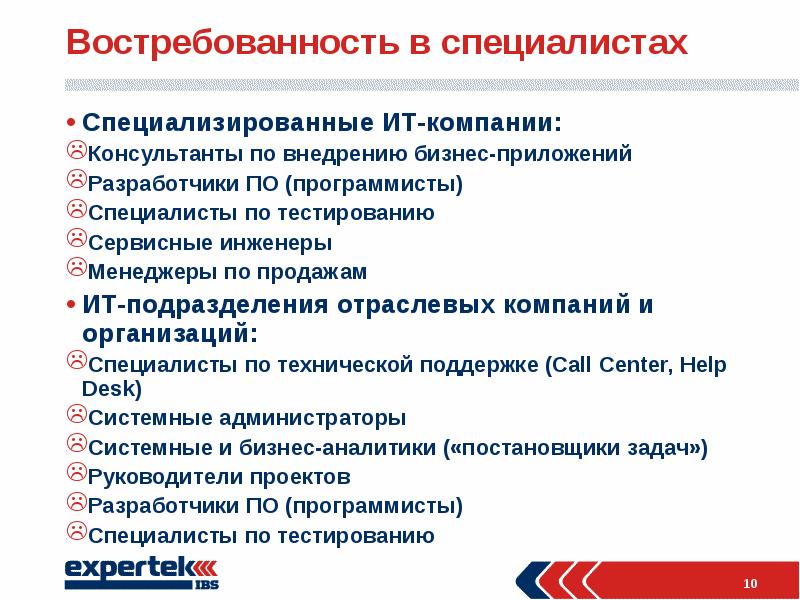 Востребованность в специалистах

• Специализированные ИТ-компании:
☹Консультанты по внедрению бизнес-приложений
☹Разработчики ПО (программисты)
☹Специалисты по тестированию
☹Сервисные инженеры
☹Менеджеры по продажам
• ИТ-подразделения отраслевых компаний и организаций:
☹Специалисты по технической поддержке (Call Center, Help Desk)
☹Системные администраторы
☹Системные и бизнес-аналитики («постановщики задач»)
☹Руководители проектов
☹Разработчики ПО (программисты)
☹Специалисты по тестированию

expertek IBS

10